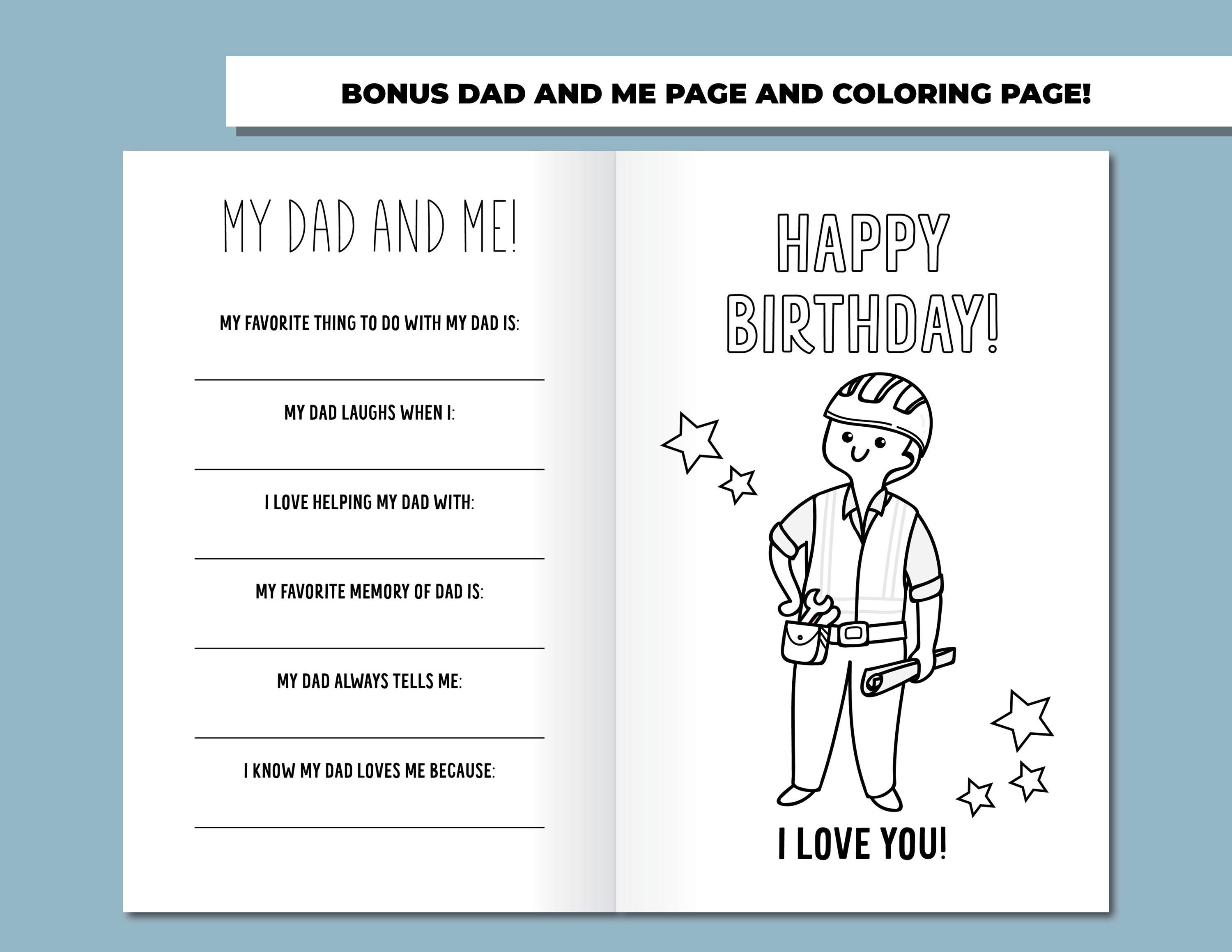 BONUS DAD AND ME PAGE AND COLORING PAGE!

MY DAD AND ME!

MY FAVORITE THING TO DO WITH MY DAD IS:

MY DAD LAUGHS WHEN I:

I LOVE HELPING MY DAD WITH:

MY FAVORITE MEMORY OF DAD IS:

MY DAD ALWAYS TELLS ME:

I KNOW MY DAD LOVES ME BECAUSE:

HAPPY BIRTHDAY!

I LOVE YOU!